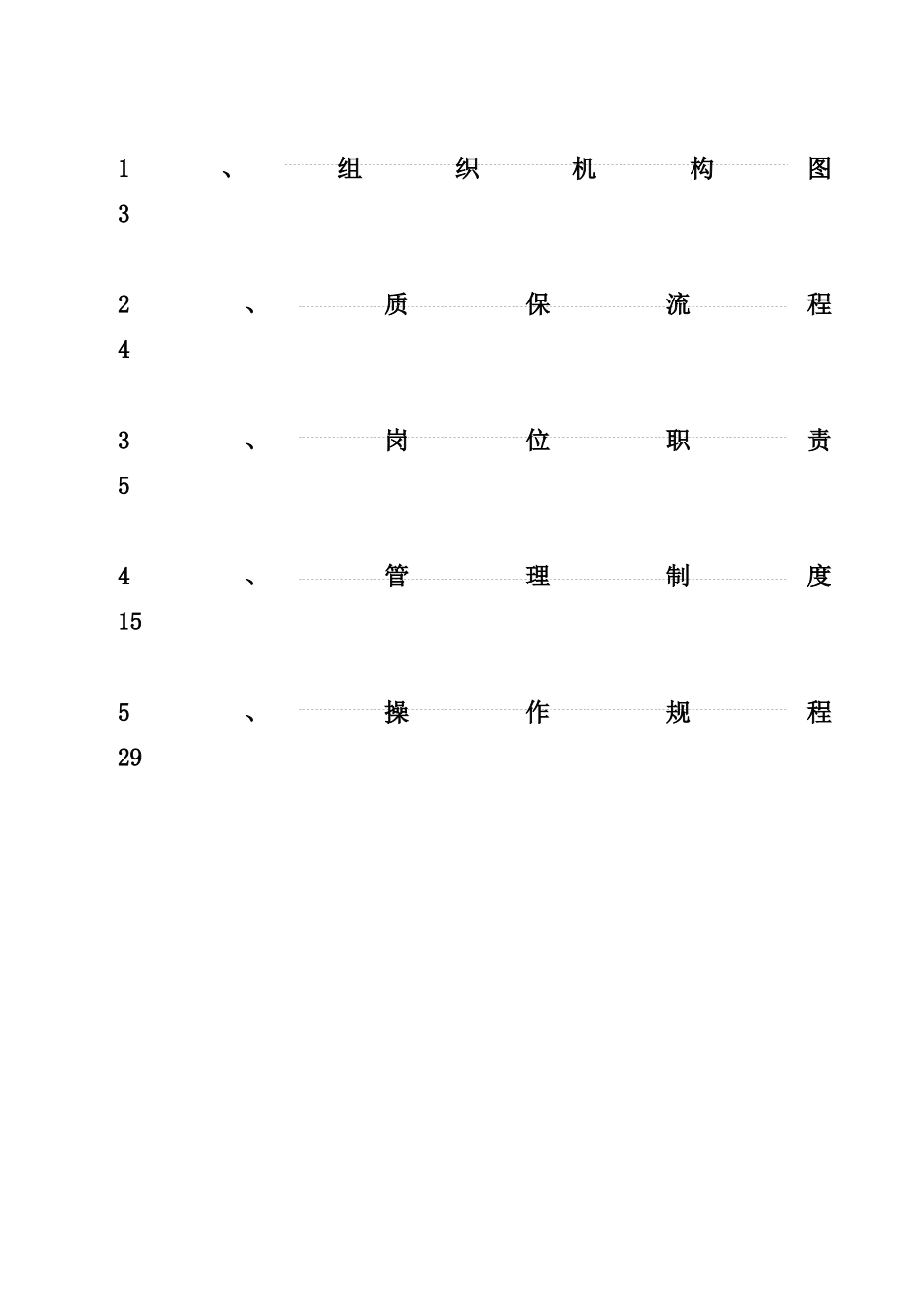 1、组织机构图
3

2、质保流程
4

3、岗位职责
5

4、管理制度
15

5、操作规程
29